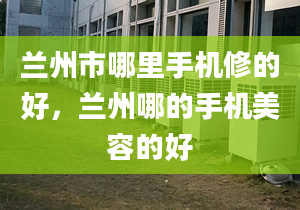 兰州市哪里手机修的好，兰州哪的手机美容的好